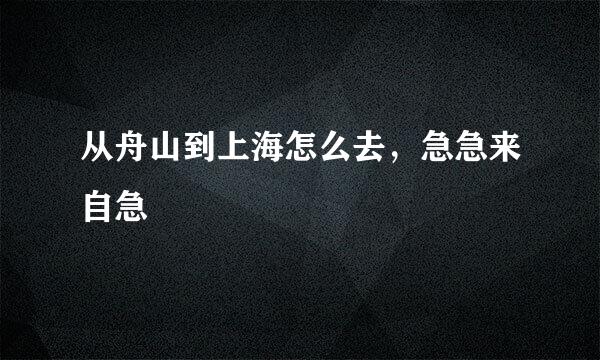 从舟山到上海怎么去，急急来自急